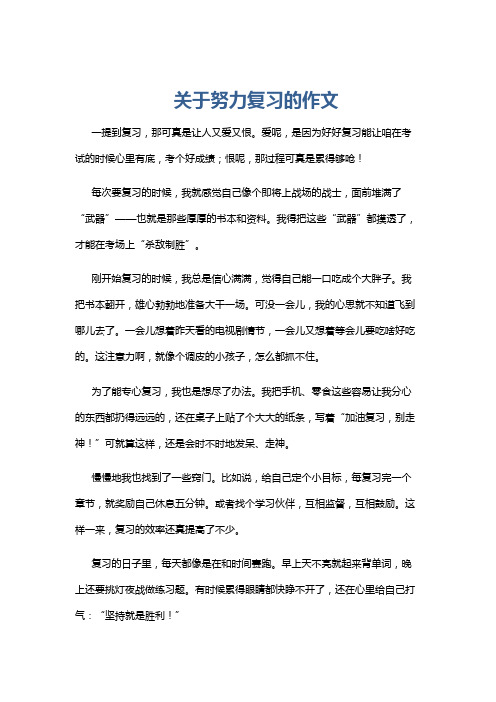 关于努力复习的作文

一提到复习，那可真是让人又爱又恨。爱呢，是因为好好复习能让咱在考试的时候心里有底，考个好成绩；恨呢，那过程可真是累得够呛！

每次要复习的时候，我就感觉自己像个即将上战场的战士，面前堆满了“武器”——也就是那些厚厚的书本和资料。我得把这些“武器”都摸透了，才能在考场上“杀敌制胜”。

刚开始复习的时候，我总是信心满满，觉得自己能一口吃成个大胖子。我把书本翻开，雄心勃勃地准备大干一场。可没一会儿，我的心思就不知道飞到哪儿去了。一会儿想着昨天看的电视剧情节，一会儿又想着等会儿要吃啥好吃的。这注意力啊，就像个调皮的小孩子，怎么都抓不住。

为了能专心复习，我也是想尽了办法。我把手机、零食这些容易让我分心的东西都扔得远远的，还在桌子上贴了个大大的纸条，写着“加油复习，别走神！”可就算这样，还是会时不时地发呆、走神。

慢慢地我也找到了一些窍门。比如说，给自己定个小目标，每复习完一个章节，就奖励自己休息五分钟。或者找个学习伙伴，互相监督，互相鼓励。这样一来，复习的效率还真提高了不少。

复习的日子里，每天都像是在和时间赛跑。早上天不亮就起来背单词，晚上还要挑灯夜战做练习题。有时候累得眼睛都快睁不开了，还在心里给自己打气：“坚持就是胜利！”